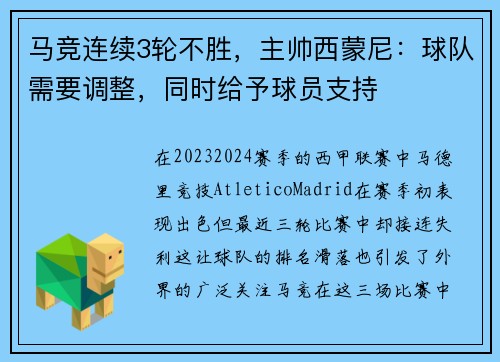 马竞连续3轮不胜，主帅西蒙尼：球队需要调整，同时给予球员支持

在20232024赛季的西甲联赛中马德里竞技AtleticoMadrid在赛季初表现出色但最近三轮比赛中却接连失利这让球队的排名滑落也引发了外界的广泛关注马竞在这三场比赛中